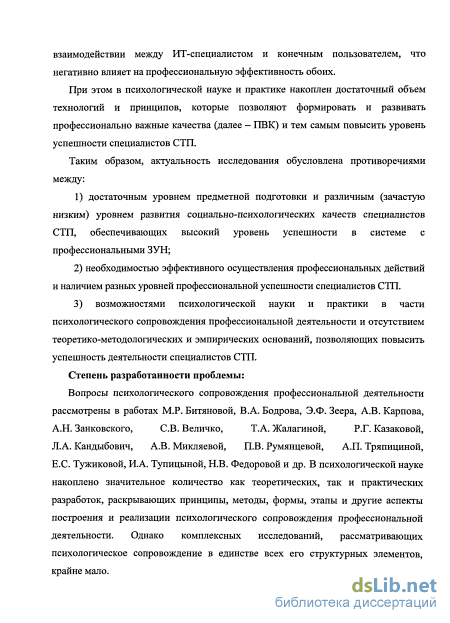 взаимодействии между ИТ-специалистом и конечным пользователем, что негативно влияет на профессиональную эффективность обоих.

При этом в психологической науке и практике накоплен достаточный объем технологий и принципов, которые позволяют формировать и развивать профессионально важные качества (далее – ПВК) и тем самым повысить уровень успешности специалистов СТП.

Таким образом, актуальность исследования обусловлена противоречиями между:

1) достаточным уровнем предметной подготовки и различным (зачастую низким) уровнем развития социально-психологических качеств специалистов СТП, обеспечивающих высокий уровень успешности в системе с профессиональными ЗУН;

2) необходимостью эффективного осуществления профессиональных действий и наличием разных уровней профессиональной успешности специалистов СТП.

3) возможностями психологической науки и практики в части психологического сопровождения профессиональной деятельности и отсутствием теоретико-методологических и эмпирических оснований, позволяющих повысить успешность деятельности специалистов СТП.

Степень разработанности проблемы:

Вопросы психологического сопровождения профессиональной деятельности рассмотрены в работах М.Р. Битяновой, В.А. Бодрова, Э.Ф. Зеера, А.В. Карпова, А.Н. Занковского, С.В. Величко, Т.А. Жалагиной, Р.Г. Казаковой, Л.А. Кандыбович, А.В. Микляевой, П.В. Румянцевой, А.П. Тряпициной, Е.С. Тужиковой, И.А. Тупицыной, Н.В. Федоровой и др. В психологической науке накоплено значительное количество как теоретических, так и практических разработок, раскрывающих принципы, методы, формы, этапы и другие аспекты построения и реализации психологического сопровождения профессиональной деятельности. Однако комплексных исследований, рассматривающих психологическое сопровождение в единстве всех его структурных элементов, крайне мало.

dsLib.net
библиотека диссертаций